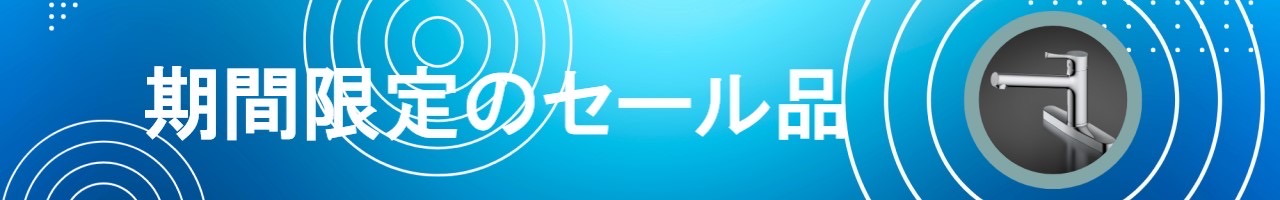 期間限定のセール品